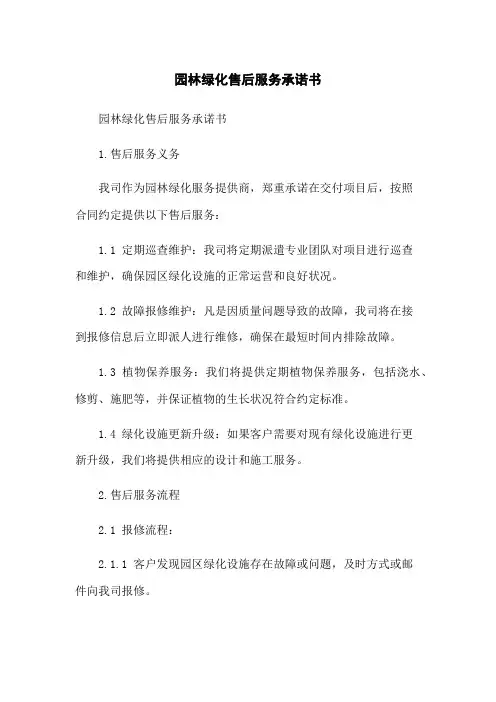 园林绿化售后服务承诺书

园林绿化售后服务承诺书

1.售后服务义务

我司作为园林绿化服务提供商，郑重承诺在交付项目后，按照合同约定提供以下售后服务：

1.1 定期巡查维护：我司将定期派遣专业团队对项目进行巡查和维护，确保园区绿化设施的正常运营和良好状况。

1.2 故障报修维护：凡是因质量问题导致的故障，我司将在接到报修信息后立即派人进行维修，确保在最短时间内排除故障。

1.3 植物保养服务：我们将提供定期植物保养服务，包括浇水、修剪、施肥等，并保证植物的生长状况符合约定标准。

1.4 绿化设施更新升级：如果客户需要对现有绿化设施进行更新升级，我们将提供相应的设计和施工服务。

2.售后服务流程

2.1 报修流程：

2.1.1 客户发现园区绿化设施存在故障或问题，及时方式或邮件向我司报修。